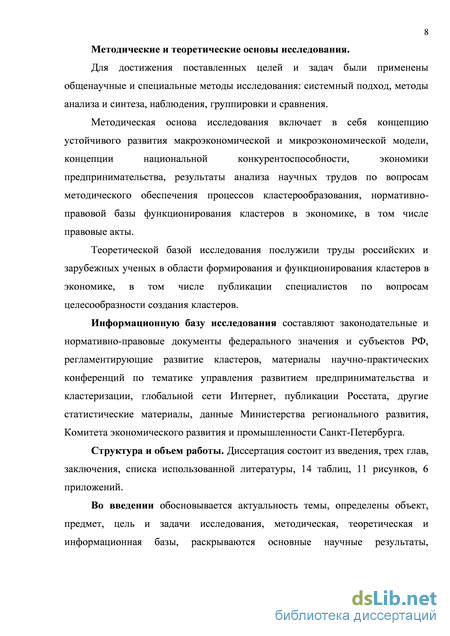 8

Методические и теоретические основы исследования.

Для достижения поставленных целей и задач были применены общенаучные и специальные методы исследования: системный подход, методы анализа и синтеза, наблюдения, группировки и сравнения.

Методическая основа исследования включает в себя концепцию устойчивого развития макроэкономической и микроэкономической модели, концепции национальной конкурентоспособности, экономики предпринимательства, результаты анализа научных трудов по вопросам методического обеспечения процессов кластерообразования, нормативно-правовой базы функционирования кластеров в экономике, в том числе правовые акты.

Теоретической базой исследования послужили труды российских и зарубежных ученых в области формирования и функционирования кластеров в экономике, в том числе публикации специалистов по вопросам целесообразности создания кластеров.

Информационную базу исследования составляют законодательные и нормативно-правовые документы федерального значения и субъектов РФ, регламентирующие развитие кластеров, материалы научно-практических конференций по тематике управления развитием предпринимательства и кластеризации, глобальной сети Интернет, публикации Росстата, другие статистические материалы, данные Министерства регионального развития, Комитета экономического развития и промышленности Санкт-Петербурга.

Структура и объем работы. Диссертация состоит из введения, трех глав, заключения, списка использованной литературы, 14 таблиц, 11 рисунков, 6 приложений.

Во введении обосновывается актуальность темы, определены объект, предмет, цель и задачи исследования, методическая, теоретическая и информационная базы, раскрываются основные научные результаты,

dsLib.net
библиотека диссертаций